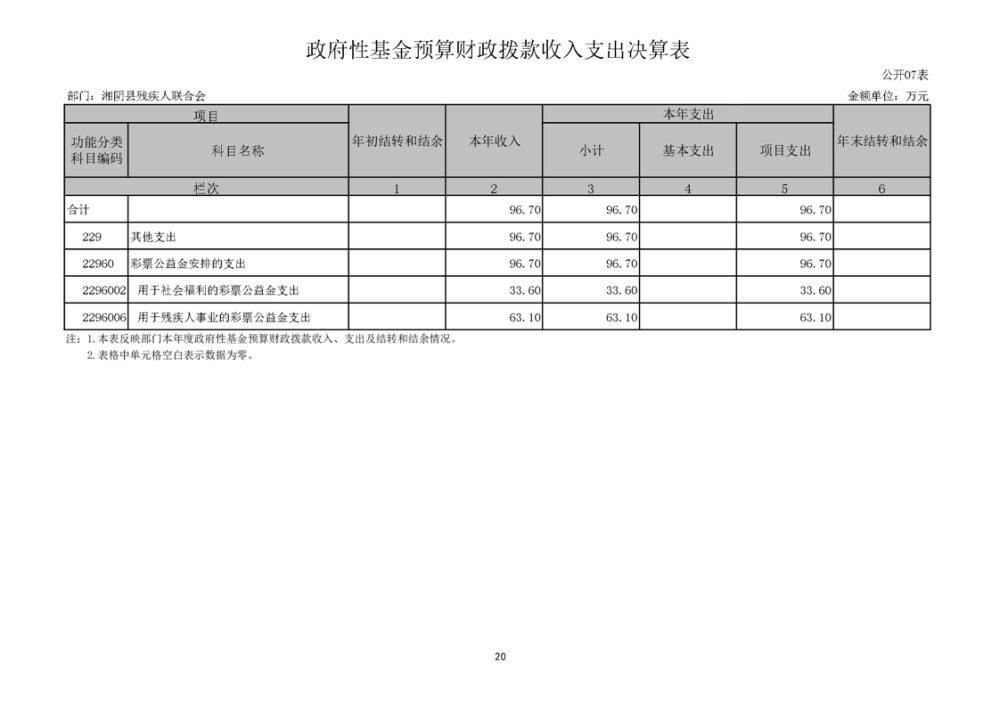 政府性基金预算财政拨款收入支出决算表

公开07表

部门：湘阴县残疾人联合会

金额单位：万元

| 项目 | | 年初结转和结余 | 本年收入 | 本年支出 | | | 年末结转和结余 |
|---|---|---|---|---|---|---|---|
| 功能分类科目编码 | 科目名称 | | | 小计 | 基本支出 | 项目支出 | |
| 栏次 | | 1 | 2 | 3 | 4 | 5 | 6 |
| 合计 | | | 96.70 | 96.70 | | 96.70 | |
| 229 | 其他支出 | | 96.70 | 96.70 | | 96.70 | |
| 22960 | 彩票公益金安排的支出 | | 96.70 | 96.70 | | 96.70 | |
| 2296002 | 用于社会福利的彩票公益金支出 | | 33.60 | 33.60 | | 33.60 | |
| 2296006 | 用于残疾人事业的彩票公益金支出 | | 63.10 | 63.10 | | 63.10 | |

注：1.本表反映部门本年度政府性基金预算财政拨款收入、支出及结转和结余情况。
2.表格中单元格空白表示数据为零。

20